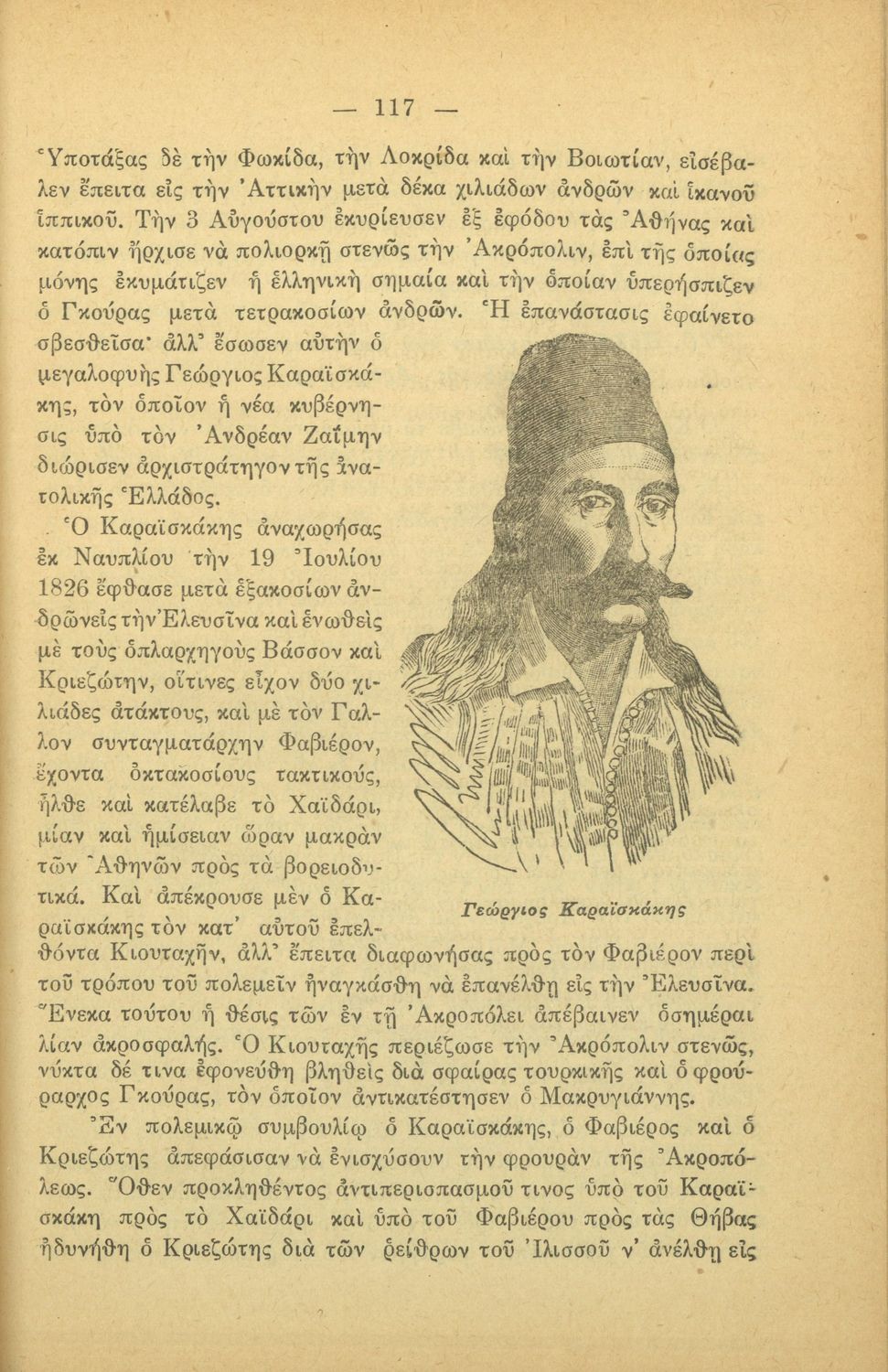 — 117 —

Ὑποτάξας δὲ τὴν Φωκίδα, τὴν Λοκρίδα καὶ τὴν Βοιωτίαν, εἰσέβαλεν ἔπειτα εἰς τὴν Ἀττικὴν μετὰ δέκα χιλιάδων ἀνδρῶν καὶ ἱκανοῦ ἱππικοῦ. Τὴν 3 Αὐγούστου ἐκυρίευσεν ἐξ ἐφόδου τὰς Ἀθήνας καὶ κατόπιν ἤρχισε νὰ πολιορκῇ στενῶς τὴν Ἀκρόπολιν, ἐπὶ τῆς ὁποίας μόνης ἐκυμάτιζεν ἡ ἑλληνικὴ σημαία καὶ τὴν ὁποίαν ὑπερήσπιζεν ὁ Γκούρας μετὰ τετρακοσίων ἀνδρῶν. Ἡ ἐπανάστασις ἐφαίνετο σβεσθεῖσα· ἀλλ' ἔσωσεν αὐτὴν ὁ μεγαλοφυὴς Γεώργιος Καραϊσκάκης, τὸν ὁποῖον ἡ νέα κυβέρνησις ὑπὸ τὸν Ἀνδρέαν Ζαΐμην διώρισεν ἀρχιστράτηγον τῆς ἀνατολικῆς Ἑλλάδος.

Ὁ Καραϊσκάκης ἀναχωρήσας ἐκ Ναυπλίου τὴν 19 Ἰουλίου 1826 ἔφθασε μετὰ ἑξακοσίων ἀνδρῶν εἰς τὴν Ἐλευσῖνα καὶ ἑνωθεὶς μὲ τοὺς ὁπλαρχηγοὺς Βάσσον καὶ Κριεζώτην, οἵτινες εἶχον δύο χιλιάδες ἀτάκτους, καὶ μὲ τὸν Γάλλον συνταγματάρχην Φαβιέρον, ἔχοντα ὀκτακοσίους τακτικούς, ἦλθε καὶ κατέλαβε τὸ Χαϊδάρι, μίαν καὶ ἡμίσειαν ὥραν μακρὰν τῶν Ἀθηνῶν πρὸς τὰ βορειοδυτικά. Καὶ ἀπέκρουσε μὲν ὁ Καραϊσκάκης τὸν κατ' αὐτοῦ ἐπελθόντα Κιουταχῆν, ἀλλ' ἔπειτα διαφωνήσας πρὸς τὸν Φαβιέρον περὶ τοῦ τρόπου τοῦ πολεμεῖν ἠναγκάσθη νὰ ἐπανέλθῃ εἰς τὴν Ἐλευσῖνα. Ἕνεκα τούτου ἡ θέσις τῶν ἐν τῇ Ἀκροπόλει ἀπέβαινεν ὁσημέραι λίαν ἀκροσφαλής. Ὁ Κιουταχῆς περιέζωσε τὴν Ἀκρόπολιν στενῶς, νύκτα δέ τινα ἐφονεύθη βληθεὶς διὰ σφαίρας τουρκικῆς καὶ ὁ φρούραρχος Γκούρας, τὸν ὁποῖον ἀντικατέστησεν ὁ Μακρυγιάννης.

Γεώργιος Καραϊσκάκης

Ἐν πολεμικῷ συμβουλίῳ ὁ Καραϊσκάκης, ὁ Φαβιέρος καὶ ὁ Κριεζώτης ἀπεφάσισαν νὰ ἐνισχύσουν τὴν φρουρὰν τῆς Ἀκροπόλεως. Ὅθεν προκληθέντος ἀντιπερισπασμοῦ τινος ὑπὸ τοῦ Καραϊσκάκη πρὸς τὸ Χαϊδάρι καὶ ὑπὸ τοῦ Φαβιέρου πρὸς τὰς Θήβας ἠδυνήθη ὁ Κριεζώτης διὰ τῶν ῥείθρων τοῦ Ἰλισσοῦ ν' ἀνέλθῃ εἰς